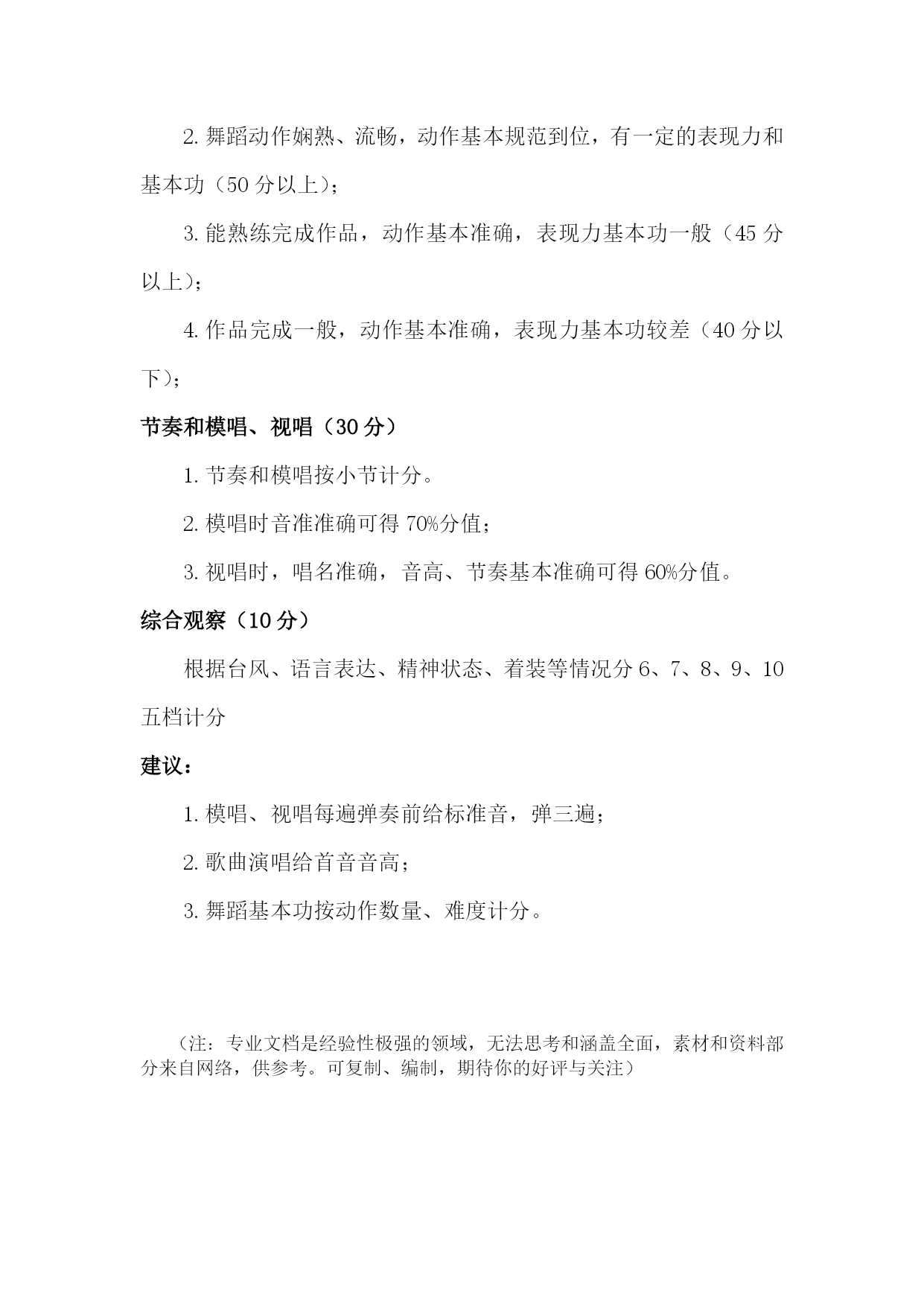 2. 舞蹈动作娴熟、流畅，动作基本规范到位，有一定的表现力和基本功（50 分以上）；

3. 能熟练完成作品，动作基本准确，表现力基本功一般（45 分以上）；

4. 作品完成一般，动作基本准确，表现力基本功较差（40 分以下）；

节奏和模唱、视唱（30 分）

1. 节奏和模唱按小节计分。

2. 模唱时音准准确可得 70%分值；

3. 视唱时，唱名准确，音高、节奏基本准确可得 60%分值。

综合观察（10 分）

根据台风、语言表达、精神状态、着装等情况分 6、7、8、9、10 五档计分

建议：

1. 模唱、视唱每遍弹奏前给标准音，弹三遍；

2. 歌曲演唱给首音音高；

3. 舞蹈基本功按动作数量、难度计分。

（注：专业文档是经验性极强的领域，无法思考和涵盖全面，素材和资料部分来自网络，供参考。可复制、编制，期待你的好评与关注）